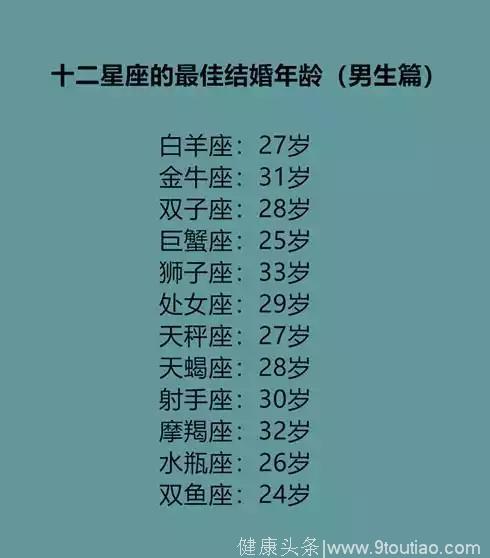 十二星座的最佳结婚年龄（男生篇）

白羊座：27岁
金牛座：31岁
双子座：28岁
巨蟹座：25岁
狮子座：33岁
处女座：29岁
天秤座：27岁
天蝎座：28岁
射手座：30岁
摩羯座：32岁
水瓶座：26岁
双鱼座：24岁

健康头条|www.9toutiao.com